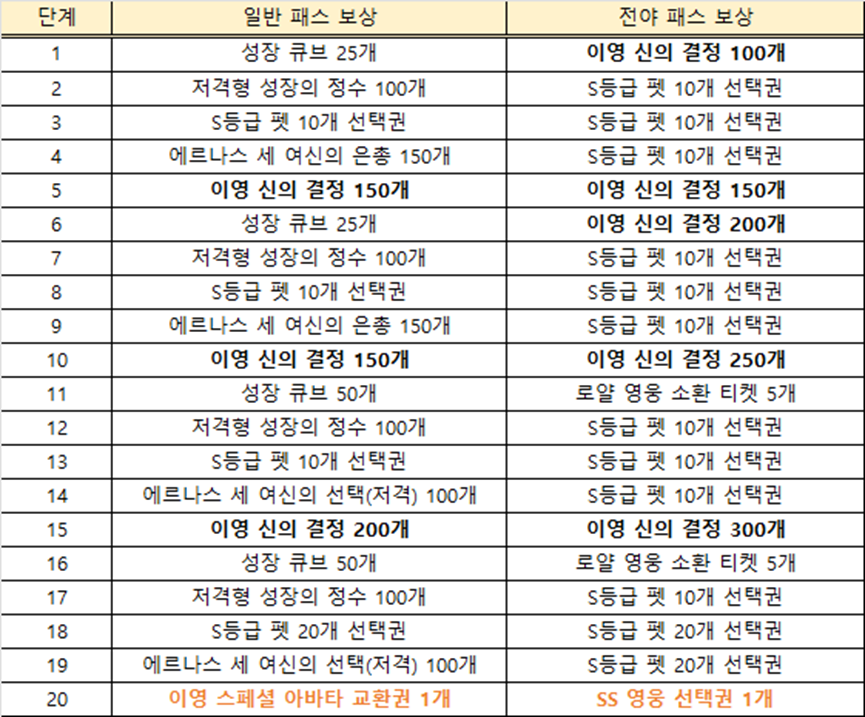 | 단계 | 일반 패스 보상 | 전야 패스 보상 |
|---|---|---|
| 1 | 성장 큐브 25개 | 이영 신의 결정 100개 |
| 2 | 저격형 성장의 정수 100개 | S등급 펫 10개 선택권 |
| 3 | S등급 펫 10개 선택권 | S등급 펫 10개 선택권 |
| 4 | 에르나스 세 여신의 은총 150개 | S등급 펫 10개 선택권 |
| 5 | 이영 신의 결정 150개 | 이영 신의 결정 150개 |
| 6 | 성장 큐브 25개 | 이영 신의 결정 200개 |
| 7 | 저격형 성장의 정수 100개 | S등급 펫 10개 선택권 |
| 8 | S등급 펫 10개 선택권 | S등급 펫 10개 선택권 |
| 9 | 에르나스 세 여신의 은총 150개 | S등급 펫 10개 선택권 |
| 10 | 이영 신의 결정 150개 | 이영 신의 결정 250개 |
| 11 | 성장 큐브 50개 | 로얄 영웅 소환 티켓 5개 |
| 12 | 저격형 성장의 정수 100개 | S등급 펫 10개 선택권 |
| 13 | S등급 펫 10개 선택권 | S등급 펫 10개 선택권 |
| 14 | 에르나스 세 여신의 선택(저격) 100개 | S등급 펫 10개 선택권 |
| 15 | 이영 신의 결정 200개 | 이영 신의 결정 300개 |
| 16 | 성장 큐브 50개 | 로얄 영웅 소환 티켓 5개 |
| 17 | 저격형 성장의 정수 100개 | S등급 펫 10개 선택권 |
| 18 | S등급 펫 20개 선택권 | S등급 펫 20개 선택권 |
| 19 | 에르나스 세 여신의 선택(저격) 100개 | S등급 펫 20개 선택권 |
| 20 | 이영 스페셜 아바타 교환권 1개 | SS 영웅 선택권 1개 |